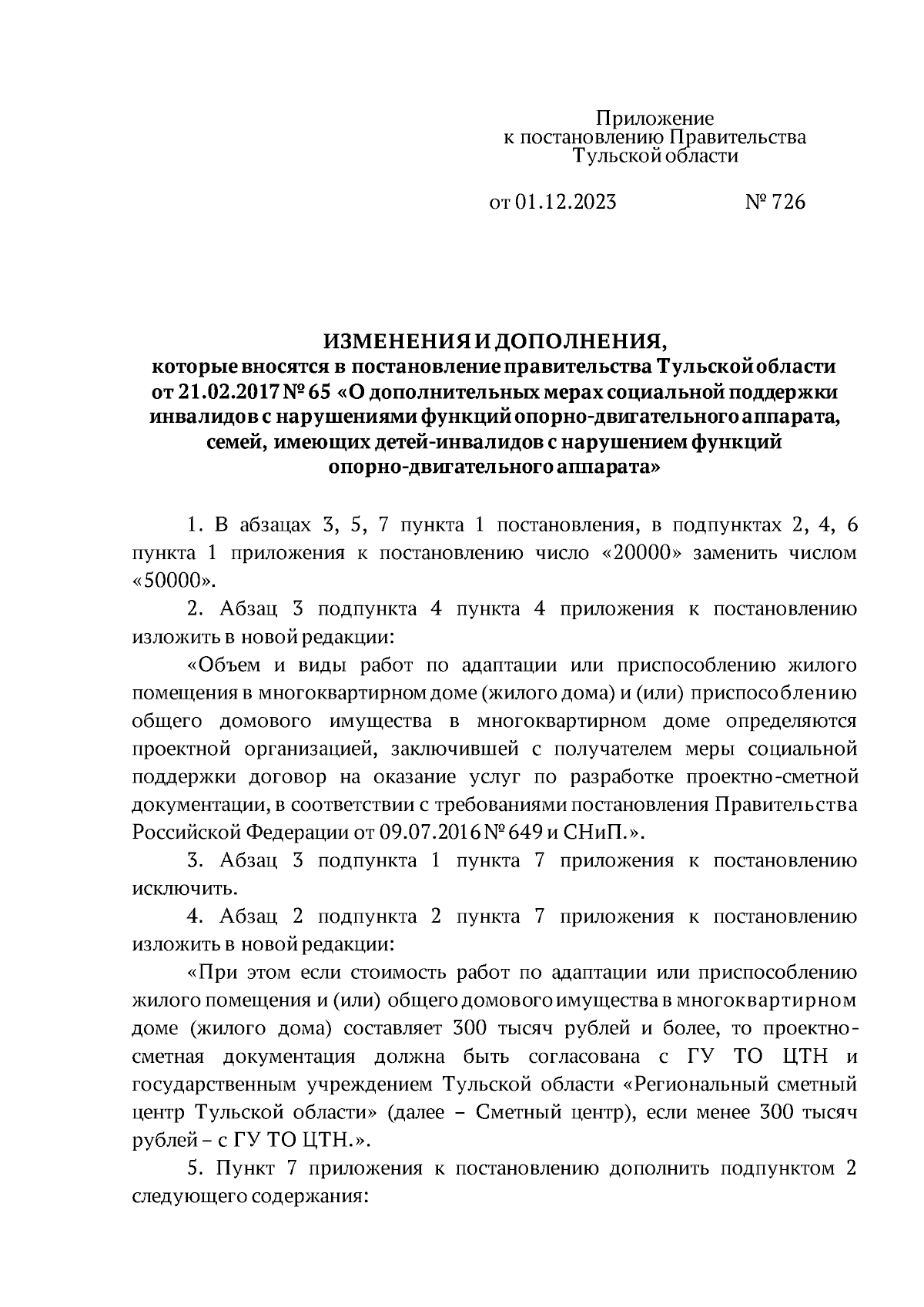 Приложение
к постановлению Правительства
Тульской области

от 01.12.2023 № 726

ИЗМЕНЕНИЯ И ДОПОЛНЕНИЯ,
которые вносятся в постановление правительства Тульской области от 21.02.2017 № 65 «О дополнительных мерах социальной поддержки инвалидов с нарушениями функций опорно-двигательного аппарата, семей, имеющих детей-инвалидов с нарушением функций опорно-двигательного аппарата»

1. В абзацах 3, 5, 7 пункта 1 постановления, в подпунктах 2, 4, 6 пункта 1 приложения к постановлению число «20000» заменить числом «50000».

2. Абзац 3 подпункта 4 пункта 4 приложения к постановлению изложить в новой редакции:

«Объем и виды работ по адаптации или приспособлению жилого помещения в многоквартирном доме (жилого дома) и (или) приспособлению общего домового имущества в многоквартирном доме определяются проектной организацией, заключившей с получателем меры социальной поддержки договор на оказание услуг по разработке проектно-сметной документации, в соответствии с требованиями постановления Правительства Российской Федерации от 09.07.2016 № 649 и СНиП.».

3. Абзац 3 подпункта 1 пункта 7 приложения к постановлению исключить.

4. Абзац 2 подпункта 2 пункта 7 приложения к постановлению изложить в новой редакции:

«При этом если стоимость работ по адаптации или приспособлению жилого помещения и (или) общего домового имущества в многоквартирном доме (жилого дома) составляет 300 тысяч рублей и более, то проектно-сметная документация должна быть согласована с ГУ ТО ЦТН и государственным учреждением Тульской области «Региональный сметный центр Тульской области» (далее – Сметный центр), если менее 300 тысяч рублей – с ГУ ТО ЦТН.».

5. Пункт 7 приложения к постановлению дополнить подпунктом 2 следующего содержания: